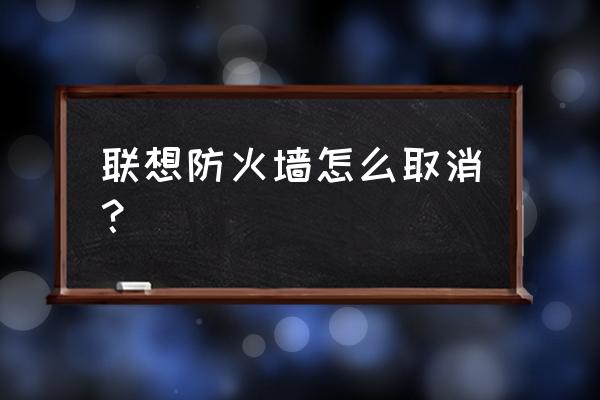 联想防火墙怎么取消？